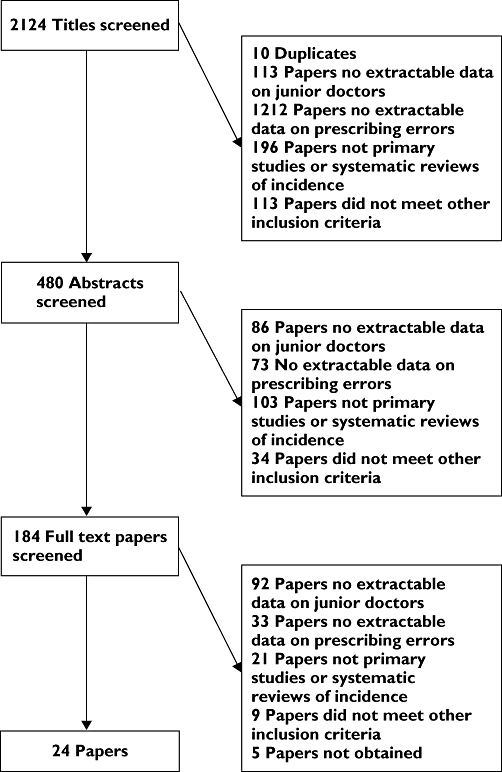 2124 Titles screened

10 Duplicates
113 Papers no extractable data on junior doctors
1212 Papers no extractable data on prescribing errors
196 Papers not primary studies or systematic reviews of incidence
113 Papers did not meet other inclusion criteria

480 Abstracts screened

86 Papers no extractable data on junior doctors
73 No extractable data on prescribing errors
103 Papers not primary studies or systematic reviews of incidence
34 Papers did not meet other inclusion criteria

184 Full text papers screened

92 Papers no extractable data on junior doctors
33 Papers no extractable data on prescribing errors
21 Papers not primary studies or systematic reviews of incidence
9 Papers did not meet other inclusion criteria
5 Papers not obtained

24 Papers